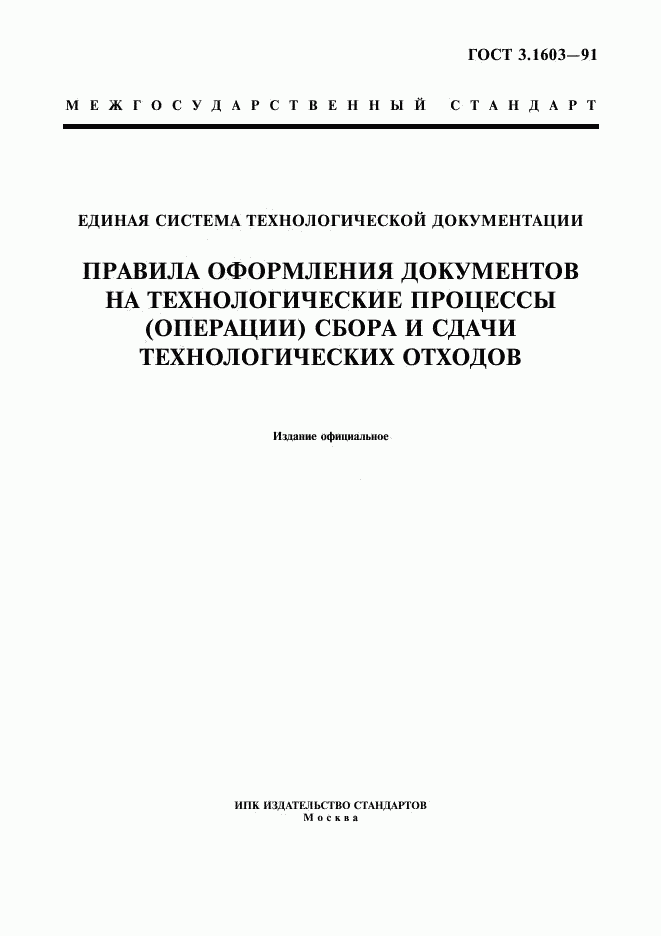 ГОСТ 3.1603—91

МЕЖГОСУДАРСТВЕННЫЙ СТАНДАРТ

ЕДИНАЯ СИСТЕМА ТЕХНОЛОГИЧЕСКОЙ ДОКУМЕНТАЦИИ

ПРАВИЛА ОФОРМЛЕНИЯ ДОКУМЕНТОВ НА ТЕХНОЛОГИЧЕСКИЕ ПРОЦЕССЫ (ОПЕРАЦИИ) СБОРА И СДАЧИ ТЕХНОЛОГИЧЕСКИХ ОТХОДОВ

Издание официальное

ИПК ИЗДАТЕЛЬСТВО СТАНДАРТОВ
Москва